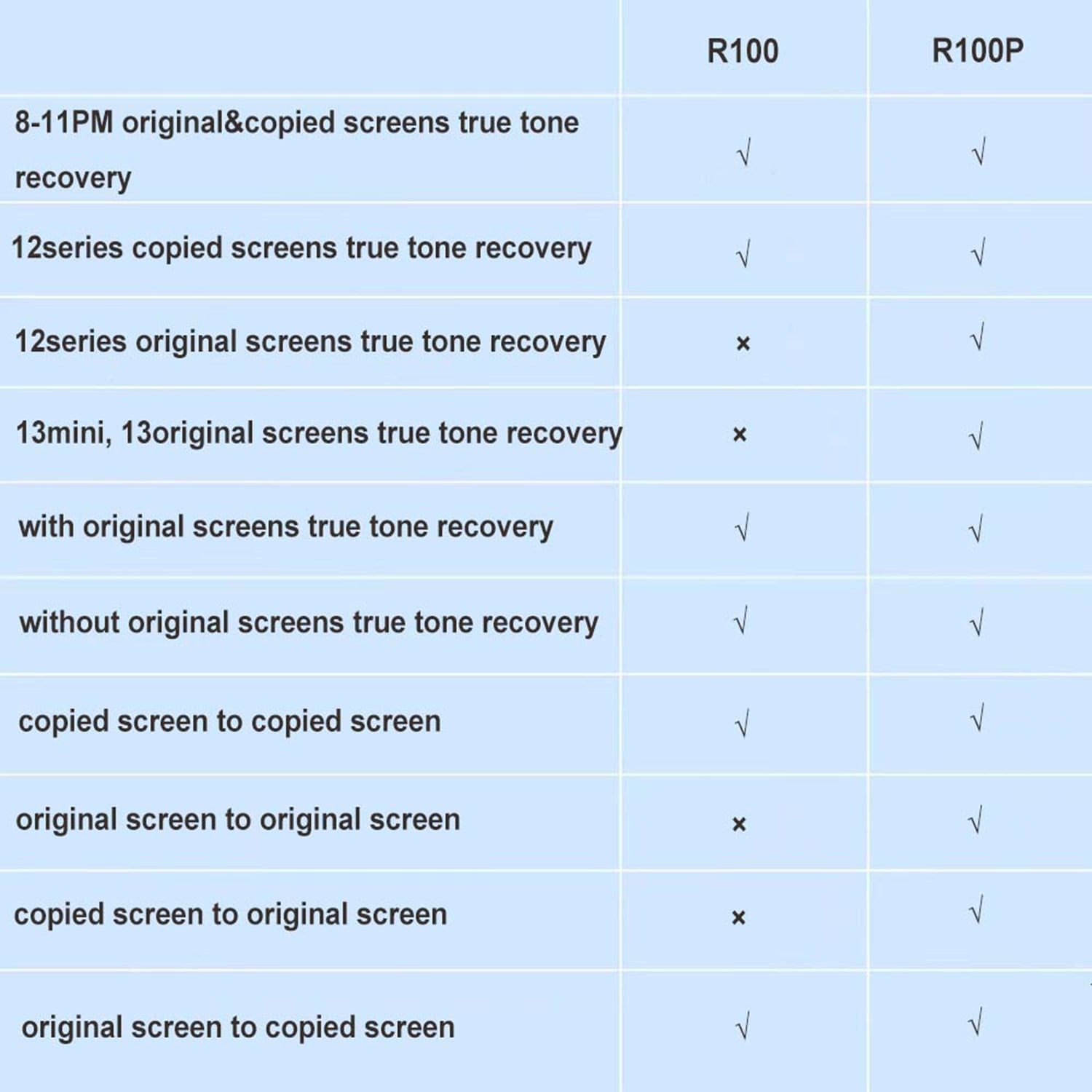 | | R100 | R100P |
|---|---|---|
| 8-11PM original&copied screens true tone recovery | √ | √ |
| 12series copied screens true tone recovery | √ | √ |
| 12series original screens true tone recovery | × | √ |
| 13mini, 13original screens true tone recovery | × | √ |
| with original screens true tone recovery | √ | √ |
| without original screens true tone recovery | √ | √ |
| copied screen to copied screen | √ | √ |
| original screen to original screen | × | √ |
| copied screen to original screen | × | √ |
| original screen to copied screen | √ | √ |